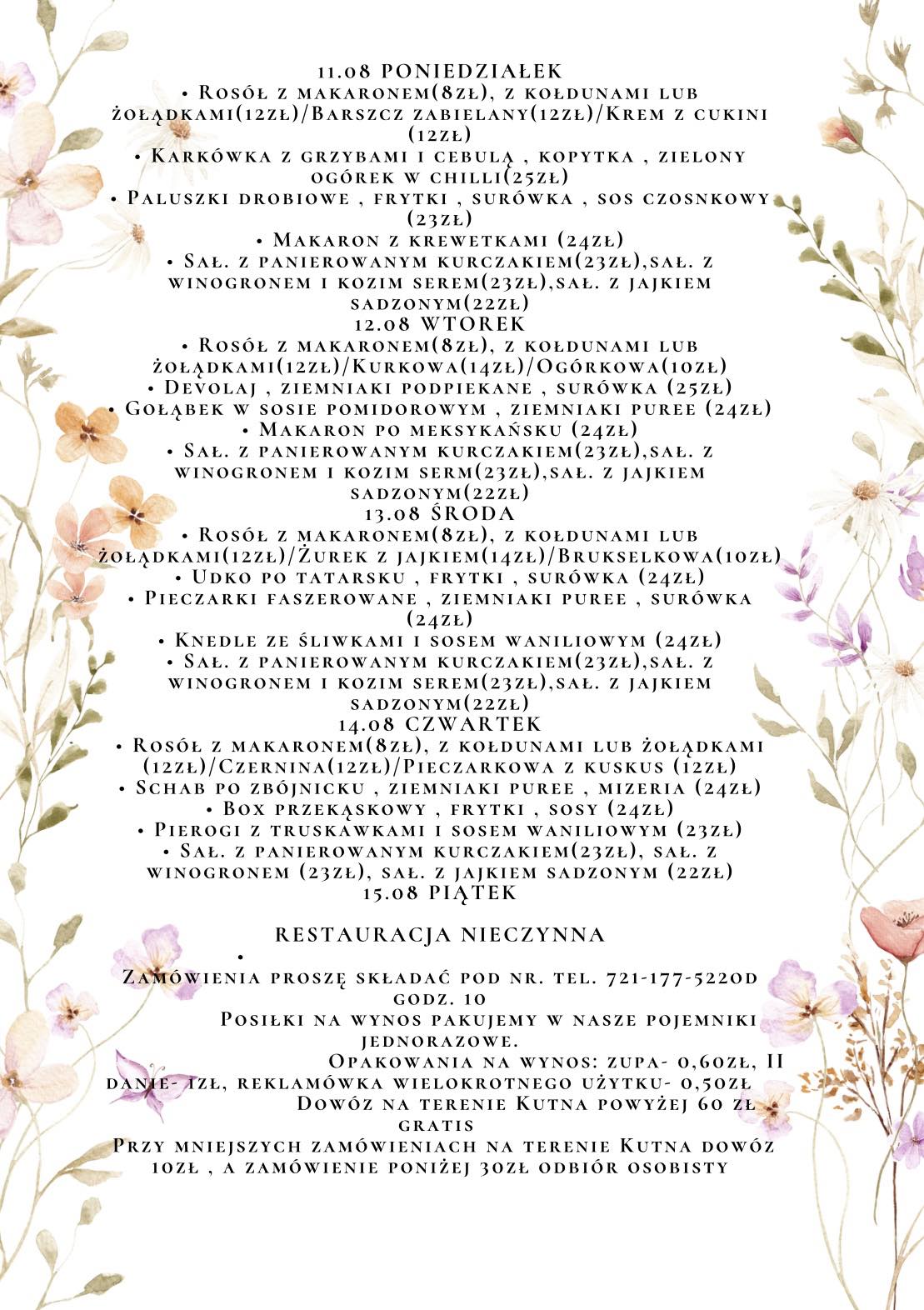 11.08 PONIEDZIAŁEK
• Rosół z makaronem(8zł), z kołdunami lub żołądkami(12zł)/Barszcz zabielany(12zł)/Krem z cukini (12zł)
• Karkówka z grzybami i cebulą , kopytka , zielony ogórek w chilli(25zł)
• Paluszki drobiowe , frytki , surówka , sos czosnkowy (23zł)
• Makaron z krewetkami (24zł)
• Sał. z panierowanym kurczakiem(23zł),sał. z winogronem i kozim serem(23zł),sał. z jajkiem sadzonym(22zł)
12.08 WTOREK
• Rosół z makaronem(8zł), z kołdunami lub żołądkami(12zł)/Kurkowa(14zł)/Ogórkowa(10zł)
• Devolaj , ziemniaki podpiekane , surówka (25zł)
• Gołąbek w sosie pomidorowym , ziemniaki puree (24zł)
• Makaron po meksykańsku (24zł)
• Sał. z panierowanym kurczakiem(23zł),sał. z winogronem i kozim serm(23zł),sał. z jajkiem sadzonym(22zł)
13.08 ŚRODA
• Rosół z makaronem(8zł), z kołdunami lub żołądkami(12zł)/Żurek z jajkiem(14zł)/Brukselkowa(10zł)
• Udko po tatarsku , frytki , surówka (24zł)
• Pieczarki faszerowane , ziemniaki puree , surówka (24zł)
• Knedle ze śliwkami i sosem waniliowym (24zł)
• Sał. z panierowanym kurczakiem(23zł),sał. z winogronem i kozim serem(23zł),sał. z jajkiem sadzonym(22zł)
14.08 CZWARTEK
• Rosół z makaronem(8zł), z kołdunami lub żołądkami (12zł)/Czernina(12zł)/Pieczarkowa z kuskus (12zł)
• Schab po zbójnicku , ziemniaki puree , mizeria (24zł)
• Box przekąskowy , frytki , sosy (24zł)
• Pierogi z truskawkami i sosem waniliowym (23zł)
• Sał. z panierowanym kurczakiem(23zł), sał. z winogronem (23zł), sał. z jajkiem sadzonym (22zł)
15.08 PIĄTEK

RESTAURACJA NIECZYNNA
•
Zamówienia proszę składać pod nr. tel. 721-177-522od godz. 10
Posiłki na wynos pakujemy w nasze pojemniki jednorazowe.
Opakowania na wynos: zupa- 0,60zł, II danie- 1zł, reklamówka wielokrotnego użytku- 0,50zł
Dowóz na terenie Kutna powyżej 60 zł gratis
Przy mniejszych zamówieniach na terenie Kutna dowóz 10zł , a zamówienie poniżej 30zł odbiór osobisty